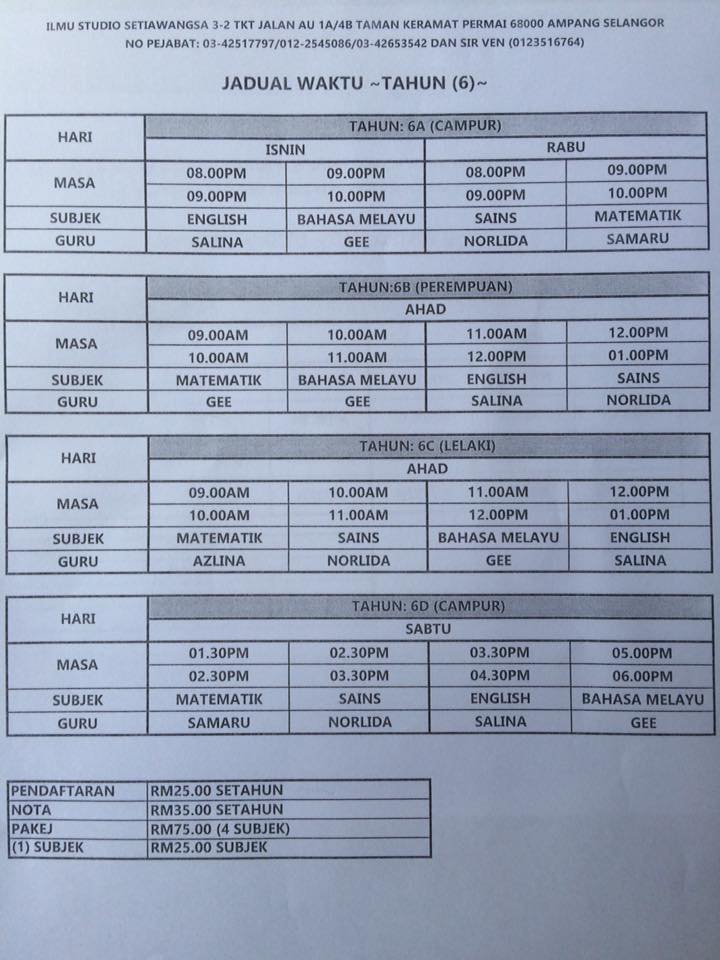 ILMU STUDIO SETIAWANGSA 3-2 TKT JALAN AU 1A/4B TAMAN KERAMAT PERMAI 68000 AMPANG SELANGOR
NO PEJABAT: 03-42517797/012-2545086/03-42653542 DAN SIR VEN (0123516764)

JADUAL WAKTU ~TAHUN (6)~

| HARI | TAHUN: 6A (CAMPUR) | | | |
|---|---|---|---|---|
| | ISNIN | | RABU | |
| MASA | 08.00PM | 09.00PM | 08.00PM | 09.00PM |
| | 09.00PM | 10.00PM | 09.00PM | 10.00PM |
| SUBJEK | ENGLISH | BAHASA MELAYU | SAINS | MATEMATIK |
| GURU | SALINA | GEE | NORLIDA | SAMARU |

| HARI | TAHUN:6B (PEREMPUAN) | | | |
|---|---|---|---|---|
| | AHAD | | | |
| MASA | 09.00AM | 10.00AM | 11.00AM | 12.00PM |
| | 10.00AM | 11.00AM | 12.00PM | 01.00PM |
| SUBJEK | MATEMATIK | BAHASA MELAYU | ENGLISH | SAINS |
| GURU | GEE | GEE | SALINA | NORLIDA |

| HARI | TAHUN: 6C (LELAKI) | | | |
|---|---|---|---|---|
| | AHAD | | | |
| MASA | 09.00AM | 10.00AM | 11.00AM | 12.00PM |
| | 10.00AM | 11.00AM | 12.00PM | 01.00PM |
| SUBJEK | MATEMATIK | SAINS | BAHASA MELAYU | ENGLISH |
| GURU | AZLINA | NORLIDA | GEE | SALINA |

| HARI | TAHUN: 6D (CAMPUR) | | | |
|---|---|---|---|---|
| | SABTU | | | |
| MASA | 01.30PM | 02.30PM | 03.30PM | 05.00PM |
| | 02.30PM | 03.30PM | 04.30PM | 06.00PM |
| SUBJEK | MATEMATIK | SAINS | ENGLISH | BAHASA MELAYU |
| GURU | SAMARU | NORLIDA | SALINA | GEE |

| PENDAFTARAN | RM25.00 SETAHUN |
|---|---|
| NOTA | RM35.00 SETAHUN |
| PAKEJ | RM75.00 (4 SUBJEK) |
| (1) SUBJEK | RM25.00 SUBJEK |